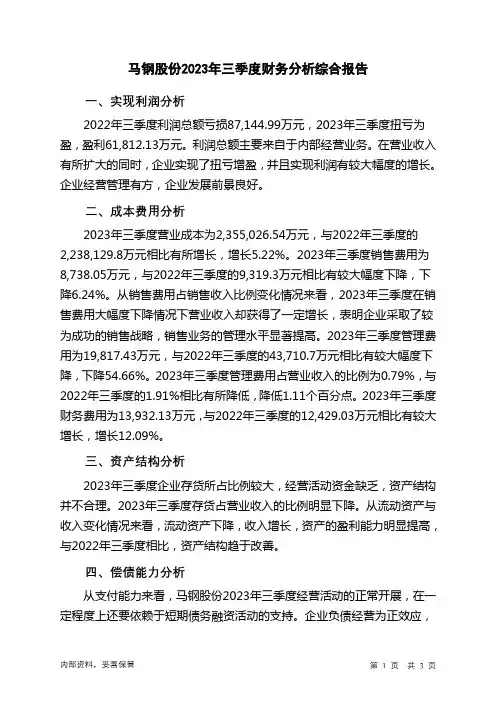 马钢股份2023年三季度财务分析综合报告

一、实现利润分析

2022年三季度利润总额亏损87,144.99万元，2023年三季度扭亏为盈，盈利61,812.13万元。利润总额主要来自于内部经营业务。在营业收入有所扩大的同时，企业实现了扭亏增盈，并且实现利润有较大幅度的增长。企业经营管理有方，企业发展前景良好。

二、成本费用分析

2023年三季度营业成本为2,355,026.54万元，与2022年三季度的2,238,129.8万元相比有所增长，增长5.22%。2023年三季度销售费用为8,738.05万元，与2022年三季度的9,319.3万元相比有较大幅度下降，下降6.24%。从销售费用占销售收入比例变化情况来看，2023年三季度在销售费用大幅度下降情况下营业收入却获得了一定增长，表明企业采取了较为成功的销售战略，销售业务的管理水平显著提高。2023年三季度管理费用为19,817.43万元，与2022年三季度的43,710.7万元相比有较大幅度下降，下降54.66%。2023年三季度管理费用占营业收入的比例为0.79%，与2022年三季度的1.91%相比有所降低，降低1.11个百分点。2023年三季度财务费用为13,932.13万元，与2022年三季度的12,429.03万元相比有较大增长，增长12.09%。

三、资产结构分析

2023年三季度企业存货所占比例较大，经营活动资金缺乏，资产结构并不合理。2023年三季度存货占营业收入的比例明显下降。从流动资产与收入变化情况来看，流动资产下降，收入增长，资产的盈利能力明显提高，与2022年三季度相比，资产结构趋于改善。

四、偿债能力分析

从支付能力来看，马钢股份2023年三季度经营活动的正常开展，在一定程度上还要依赖于短期债务融资活动的支持。企业负债经营为正效应，

内部资料，妥善保管

第 1 页 共 3 页